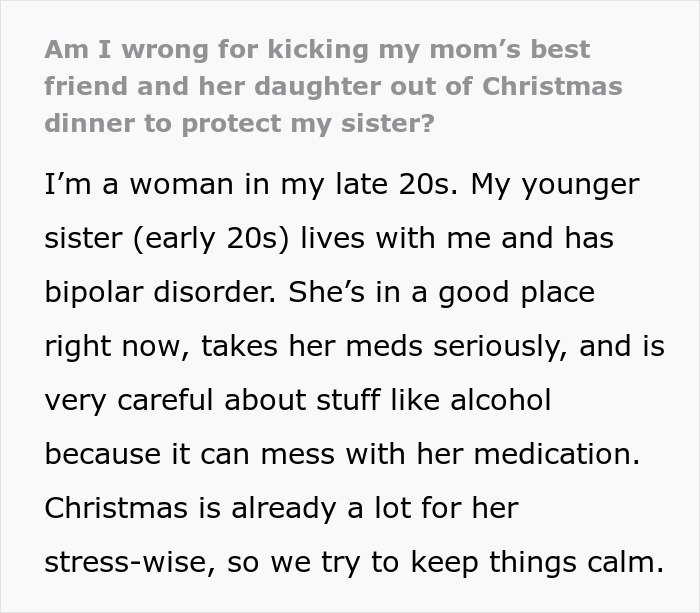 Am I wrong for kicking my mom’s best friend and her daughter out of Christmas dinner to protect my sister?

I’m a woman in my late 20s. My younger sister (early 20s) lives with me and has bipolar disorder. She’s in a good place right now, takes her meds seriously, and is very careful about stuff like alcohol because it can mess with her medication. Christmas is already a lot for her stress-wise, so we try to keep things calm.